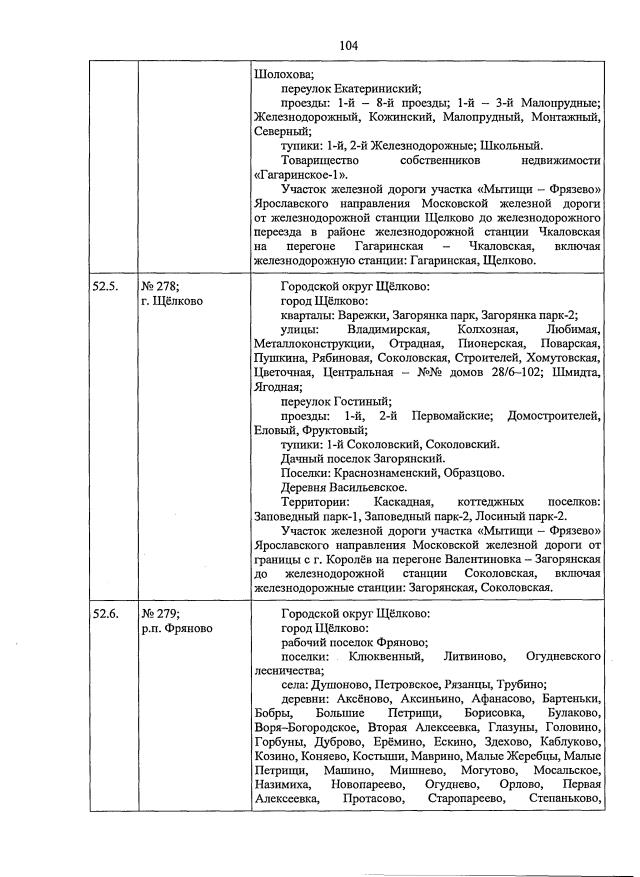 104

| | | |
|---|---|---|
| | | Шолохова;<br>переулок Екатерининский;<br>проезды: 1-й – 8-й проезды; 1-й – 3-й Малопрудные; Железнодорожный, Кожинский, Малопрудный, Монтажный, Северный;<br>тупики: 1-й, 2-й Железнодорожные; Школьный.<br>Товарищество собственников недвижимости «Гагаринское-1».<br>Участок железной дороги участка «Мытищи – Фрязево» Ярославского направления Московской железной дороги от железнодорожной станции Щелково до железнодорожного переезда в районе железнодорожной станции Чкаловская на перегоне Гагаринская – Чкаловская, включая железнодорожную станции: Гагаринская, Щелково. |
| 52.5. | № 278;<br>г. Щёлково | Городской округ Щёлково:<br>город Щёлково:<br>кварталы: Варежки, Загорянка парк, Загорянка парк-2;<br>улицы: Владимирская, Колхозная, Любимая, Металлоконструкции, Отрадная, Пионерская, Поварская, Пушкина, Рябиновая, Соколовская, Строителей, Хомутовская, Цветочная, Центральная – №№ домов 28/6–102; Шмидта, Ягодная;<br>переулок Гостиный;<br>проезды: 1-й, 2-й Первомайские; Домостроителей, Еловый, Фруктовый;<br>тупики: 1-й Соколовский, Соколовский.<br>Дачный поселок Загорянский.<br>Поселки: Краснознаменский, Образцово.<br>Деревня Васильевское.<br>Территории: Каскадная, коттеджных поселков: Заповедный парк-1, Заповедный парк-2, Лосиный парк-2.<br>Участок железной дороги участка «Мытищи – Фрязево» Ярославского направления Московской железной дороги от границы с г. Королёв на перегоне Валентиновка – Загорянская до железнодорожной станции Соколовская, включая железнодорожные станции: Загорянская, Соколовская. |
| 52.6. | № 279;<br>р.п. Фряново | Городской округ Щёлково:<br>город Щёлково:<br>рабочий поселок Фряново;<br>поселки: Клюквенный, Литвиново, Огудневского лесничества;<br>села: Душоново, Петровское, Рязанцы, Трубино;<br>деревни: Аксёново, Аксиньино, Афанасово, Бартеньки, Бобры, Большие Петрищи, Борисовка, Булаково, Воря-Богородское, Вторая Алексеевка, Глазуны, Головино, Горбуны, Дуброво, Ерёмино, Ескино, Здехово, Каблуково, Козино, Коняево, Костыши, Маврино, Малые Жеребцы, Малые Петрищи, Машино, Мишнево, Могутово, Мосальское, Назимиха, Новопареево, Огуднево, Орлово, Первая Алексеевка, Протасово, Старопареево, Степаньково, |